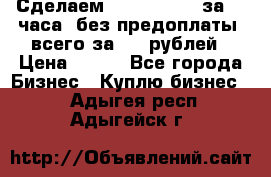 Сделаем за часа без предоплаты всего за рублей
Цена Все города
Бизнес Куплю бизнес
Адыгея респ
Адыгейск г

http://Объявлений.сайт